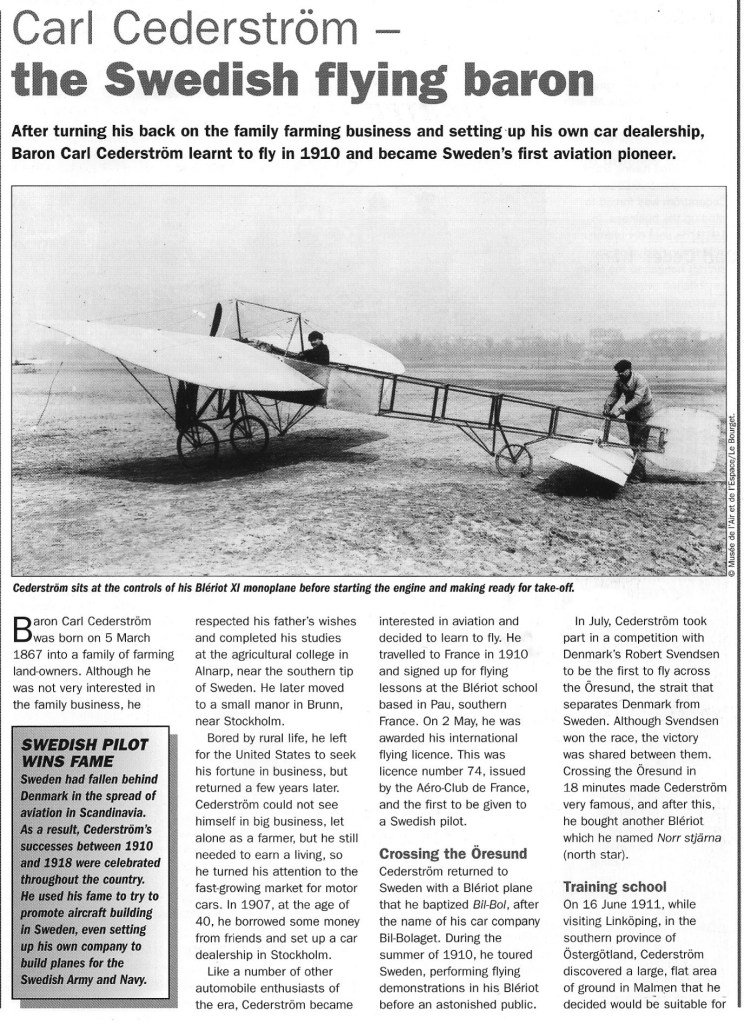 Carl Cederström –
the Swedish flying baron

After turning his back on the family farming business and setting up his own car dealership, Baron Carl Cederström learnt to fly in 1910 and became Sweden's first aviation pioneer.

© Musée de l'Air et de l'Espace/Le Bourget.

Cederström sits at the controls of his Blériot XI monoplane before starting the engine and making ready for take-off.

Baron Carl Cederström was born on 5 March 1867 into a family of farming land-owners. Although he was not very interested in the family business, he

SWEDISH PILOT WINS FAME
Sweden had fallen behind Denmark in the spread of aviation in Scandinavia. As a result, Cederström's successes between 1910 and 1918 were celebrated throughout the country. He used his fame to try to promote aircraft building in Sweden, even setting up his own company to build planes for the Swedish Army and Navy.

respected his father's wishes and completed his studies at the agricultural college in Alnarp, near the southern tip of Sweden. He later moved to a small manor in Brunn, near Stockholm.

Bored by rural life, he left for the United States to seek his fortune in business, but returned a few years later. Cederström could not see himself in big business, let alone as a farmer, but he still needed to earn a living, so he turned his attention to the fast-growing market for motor cars. In 1907, at the age of 40, he borrowed some money from friends and set up a car dealership in Stockholm.

Like a number of other automobile enthusiasts of the era, Cederström became interested in aviation and decided to learn to fly. He travelled to France in 1910 and signed up for flying lessons at the Blériot school based in Pau, southern France. On 2 May, he was awarded his international flying licence. This was licence number 74, issued by the Aéro-Club de France, and the first to be given to a Swedish pilot.

Crossing the Öresund
Cederström returned to Sweden with a Blériot plane that he baptized Bil-Bol, after the name of his car company Bil-Bolaget. During the summer of 1910, he toured Sweden, performing flying demonstrations in his Blériot before an astonished public.

In July, Cederström took part in a competition with Denmark's Robert Svendsen to be the first to fly across the Öresund, the strait that separates Denmark from Sweden. Although Svendsen won the race, the victory was shared between them. Crossing the Öresund in 18 minutes made Cederström very famous, and after this, he bought another Blériot which he named Norr stjärna (north star).

Training school
On 16 June 1911, while visiting Linköping, in the southern province of Östergötland, Cederström discovered a large, flat area of ground in Malmen that he decided would be suitable for